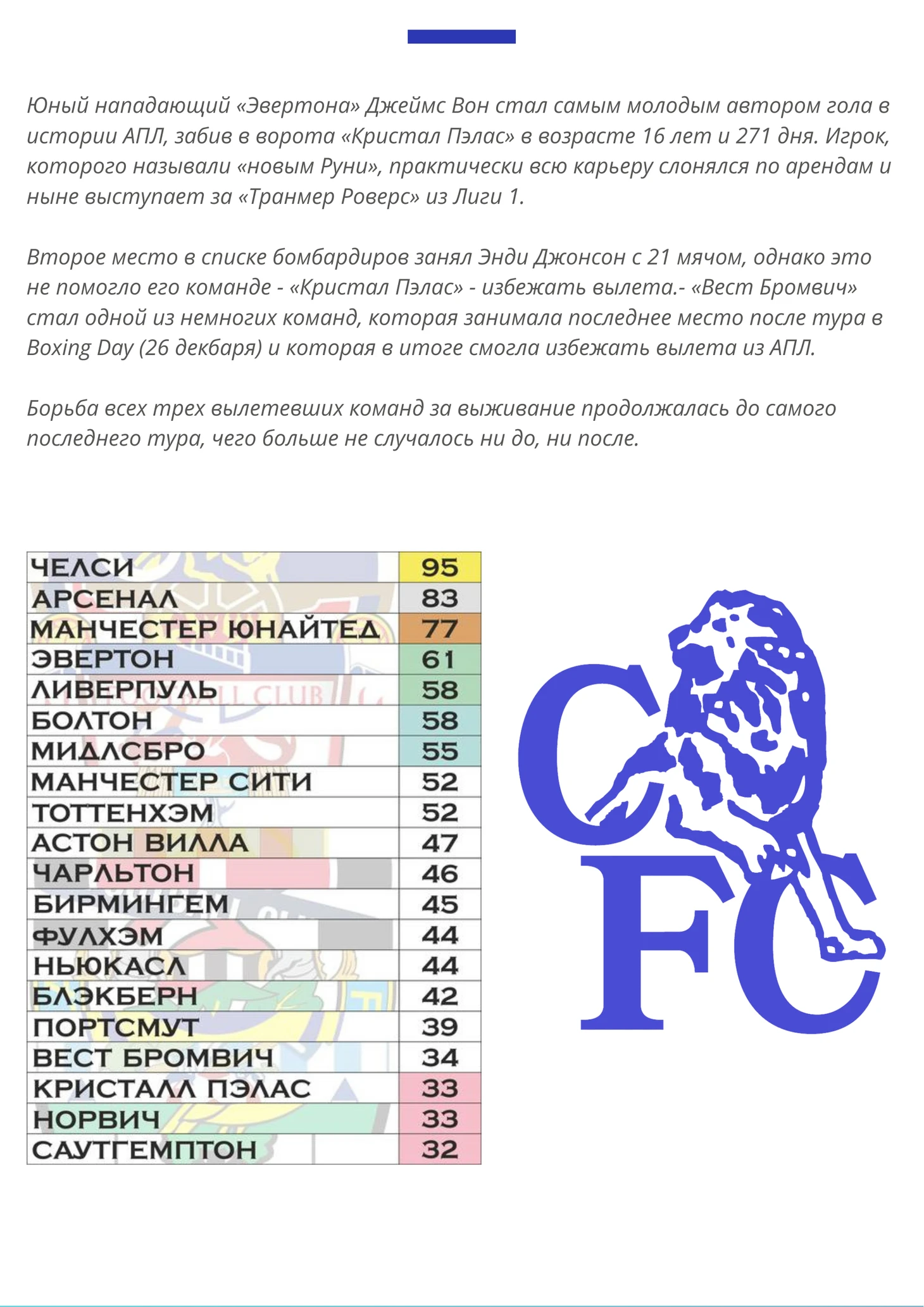 Юный нападающий «Эвертона» Джеймс Вон стал самым молодым автором гола в истории АПЛ, забив в ворота «Кристал Пэлас» в возрасте 16 лет и 271 дня. Игрок, которого называли «новым Руни», практически всю карьеру слонялся по арендам и ныне выступает за «Транмер Роверс» из Лиги 1.

Второе место в списке бомбардиров занял Энди Джонсон с 21 мячом, однако это не помогло его команде - «Кристал Пэлас» - избежать вылета.- «Вест Бромвич» стал одной из немногих команд, которая занимала последнее место после тура в Boxing Day (26 декбаря) и которая в итоге смогла избежать вылета из АПЛ.

Борьба всех трех вылетевших команд за выживание продолжалась до самого последнего тура, чего больше не случалось ни до, ни после.

| ЧЕЛСИ | 95 |
|---|---|
| АРСЕНАЛ | 83 |
| МАНЧЕСТЕР ЮНАЙТЕД | 77 |
| ЭВЕРТОН | 61 |
| ЛИВЕРПУЛЬ | 58 |
| БОЛТОН | 58 |
| МИДЛСБРО | 55 |
| МАНЧЕСТЕР СИТИ | 52 |
| ТОТТЕНХЭМ | 52 |
| АСТОН ВИЛЛА | 47 |
| ЧАРЛЬТОН | 46 |
| БИРМИНГЕМ | 45 |
| ФУЛХЭМ | 44 |
| НЬЮКАСЛ | 44 |
| БЛЭКБЕРН | 42 |
| ПОРТСМУТ | 39 |
| ВЕСТ БРОМВИЧ | 34 |
| КРИСТАЛЛ ПЭЛАС | 33 |
| НОРВИЧ | 33 |
| САУТГЕМПТОН | 32 |

CFC